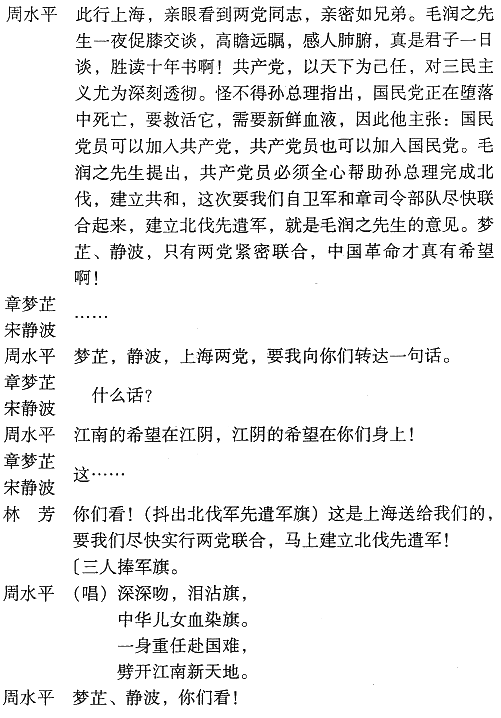 周水平　此行上海，亲眼看到两党同志，亲密如兄弟。毛润之先生一夜促膝交谈，高瞻远瞩，感人肺腑，真是君子一日谈，胜读十年书啊！共产党，以天下为己任，对三民主义尤为深刻透彻。怪不得孙总理指出，国民党正在堕落中死亡，要救活它，需要新鲜血液，因此他主张：国民党员可以加入共产党，共产党员也可以加入国民党。毛润之先生提出，共产党员必须全心帮助孙总理完成北伐，建立共和，这次要我们自卫军和章司令部队尽快联合起来，建立北伐先遣军，就是毛润之先生的意见。梦芷、静波，只有两党紧密联合，中国革命才真有希望啊！

章梦芷
宋静波　……

周水平　梦芷，静波，上海两党，要我向你们转达一句话。

章梦芷
宋静波　什么话？

周水平　江南的希望在江阴，江阴的希望在你们身上！

章梦芷
宋静波　这……

林　芳　你们看！（抖出北伐军先遣军旗）这是上海送给我们的，要我们尽快实行两党联合，马上建立北伐先遣军！
〔三人捧军旗。

周水平　（唱）深深吻，泪沾旗，
中华儿女血染旗。
一身重任赴国难，
劈开江南新天地。

周水平　梦芷、静波，你们看！